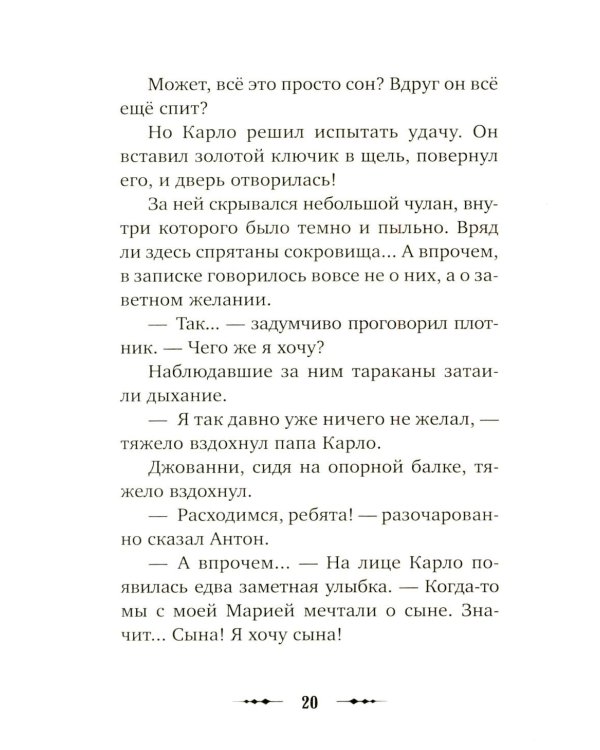 Может, всё это просто сон? Вдруг он всё ещё спит?

Но Карло решил испытать удачу. Он вставил золотой ключик в щель, повернул его, и дверь отворилась!

За ней скрывался небольшой чулан, внутри которого было темно и пыльно. Вряд ли здесь спрятаны сокровища... А впрочем, в записке говорилось вовсе не о них, а о заветном желании.

— Так... — задумчиво проговорил плотник. — Чего же я хочу?

Наблюдавшие за ним тараканы затаили дыхание.

— Я так давно уже ничего не желал, — тяжело вздохнул папа Карло.

Джованни, сидя на опорной балке, тяжело вздохнул.

— Расходимся, ребята! — разочарованно сказал Антон.

— А впрочем... — На лице Карло появилась едва заметная улыбка. — Когда-то мы с моей Марией мечтали о сыне. Значит... Сына! Я хочу сына!

20